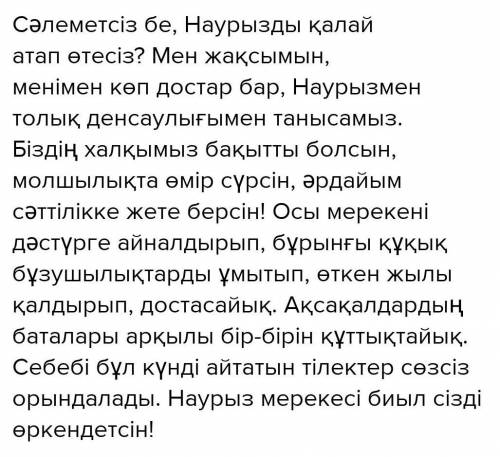 Сәлеметсіз бе, Наурызды қалай атап өтесіз? Мен жақсымын, менімен көп достар бар, Наурызмен толық денсаулығымен танысамыз. Біздің халқымыз бақытты болсын, молшылықта өмір сүрсін, әрдайым сәттілікке жете берсін! Осы мерекені дәстүрге айналдырып, бұрынғы құқық бұзушылықтарды ұмытып, өткен жылы қалдырып, достасайық. Ақсақалдардың баталары арқылы бір-бірін құттықтайық. Себебі бұл күнді айтатын тілектер сөзсіз орындалады. Наурыз мерекесі биыл сізді өркендетсін!